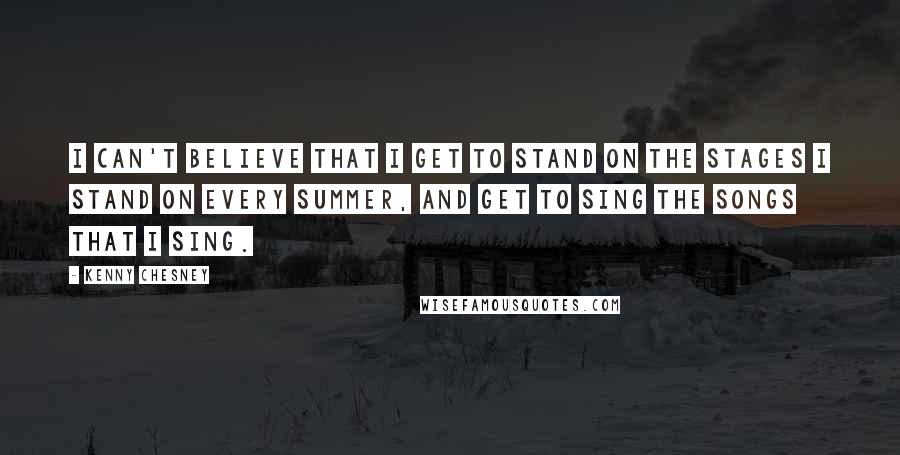 I CAN'T BELIEVE THAT I GET TO STAND ON THE STAGES I STAND ON EVERY SUMMER, AND GET TO SING THE SONGS THAT I SING.

- KENNY CHESNEY

WISEFAMOUSQUOTES.COM